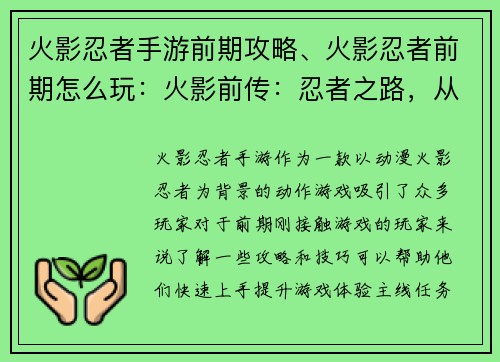 火影忍者手游前期攻略、火影忍者前期怎么玩：火影前传：忍者之路，从

火影忍者手游作为一款以动漫火影忍者为背景的动作游戏吸引了众多玩家对于前期刚接触游戏的玩家来说了解一些攻略和技巧可以帮助他们快速上手提升游戏体验主线任务